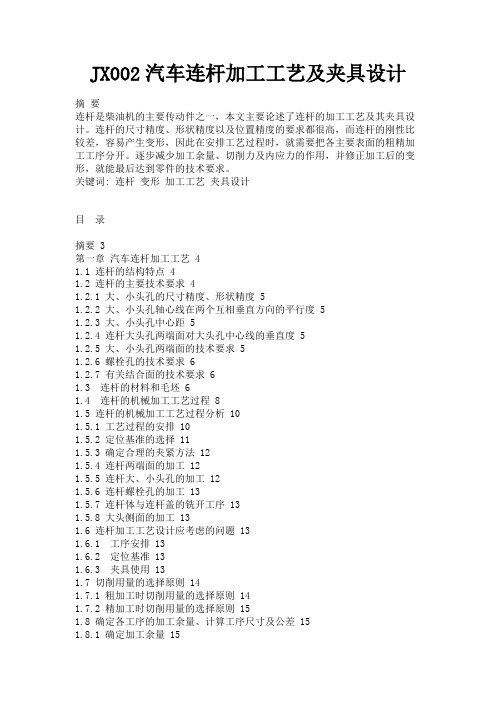 JX002 汽车连杆加工工艺及夹具设计

摘 要
连杆是柴油机的主要传动件之一，本文主要论述了连杆的加工工艺及其夹具设计。连杆的尺寸精度、形状精度以及位置精度的要求都很高，而连杆的刚性比较差，容易产生变形，因此在安排工艺过程时，就需要把各主要表面的粗精加工工序分开。逐步减少加工余量、切削力及内应力的作用，并修正加工后的变形，就能最后达到零件的技术要求。
关键词: 连杆 变形 加工工艺 夹具设计

目 录

摘要 3
第一章 汽车连杆加工工艺 4
1.1 连杆的结构特点 4
1.2 连杆的主要技术要求 4
1.2.1 大、小头孔的尺寸精度、形状精度 5
1.2.2 大、小头孔轴心线在两个互相垂直方向的平行度 5
1.2.3 大、小头孔中心距 5
1.2.4 连杆大头孔两端面对大头孔中心线的垂直度 5
1.2.5 大、小头孔两端面的技术要求 5
1.2.6 螺栓孔的技术要求 6
1.2.7 有关结合面的技术要求 6
1.3 连杆的材料和毛坯 6
1.4 连杆的机械加工工艺过程 8
1.5 连杆的机械加工工艺过程分析 10
1.5.1 工艺过程的安排 10
1.5.2 定位基准的选择 11
1.5.3 确定合理的夹紧方法 12
1.5.4 连杆两端面的加工 12
1.5.5 连杆大、小头孔的加工 12
1.5.6 连杆螺栓孔的加工 13
1.5.7 连杆体与连杆盖的铣开工序 13
1.5.8 大头侧面的加工 13
1.6 连杆加工工艺设计应考虑的问题 13
1.6.1 工序安排 13
1.6.2 定位基准 13
1.6.3 夹具使用 13
1.7 切削用量的选择原则 14
1.7.1 粗加工时切削用量的选择原则 14
1.7.2 精加工时切削用量的选择原则 15
1.8 确定各工序的加工余量、计算工序尺寸及公差 15
1.8.1 确定加工余量 15